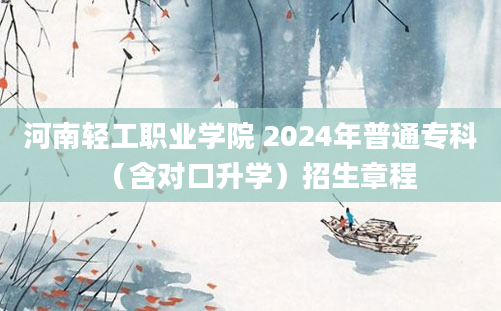 河南轻工职业学院 2024年普通专科（含对口升学）招生章程